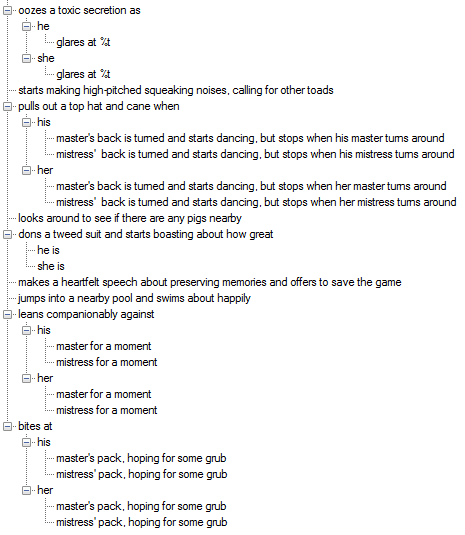 oozes a toxic secretion as
he
glares at %t
she
glares at %t
starts making high-pitched squeaking noises, calling for other toads
pulls out a top hat and cane when
his
master's back is turned and starts dancing, but stops when his master turns around
mistress' back is turned and starts dancing, but stops when his mistress turns around
her
master's back is turned and starts dancing, but stops when her master turns around
mistress' back is turned and starts dancing, but stops when her mistress turns around
looks around to see if there are any pigs nearby
dons a tweed suit and starts boasting about how great
he is
she is
makes a heartfelt speech about preserving memories and offers to save the game
jumps into a nearby pool and swims about happily
leans companionably against
his
master for a moment
mistress for a moment
her
master for a moment
mistress for a moment
bites at
his
master's pack, hoping for some grub
mistress' pack, hoping for some grub
her
master's pack, hoping for some grub
mistress' pack, hoping for some grub